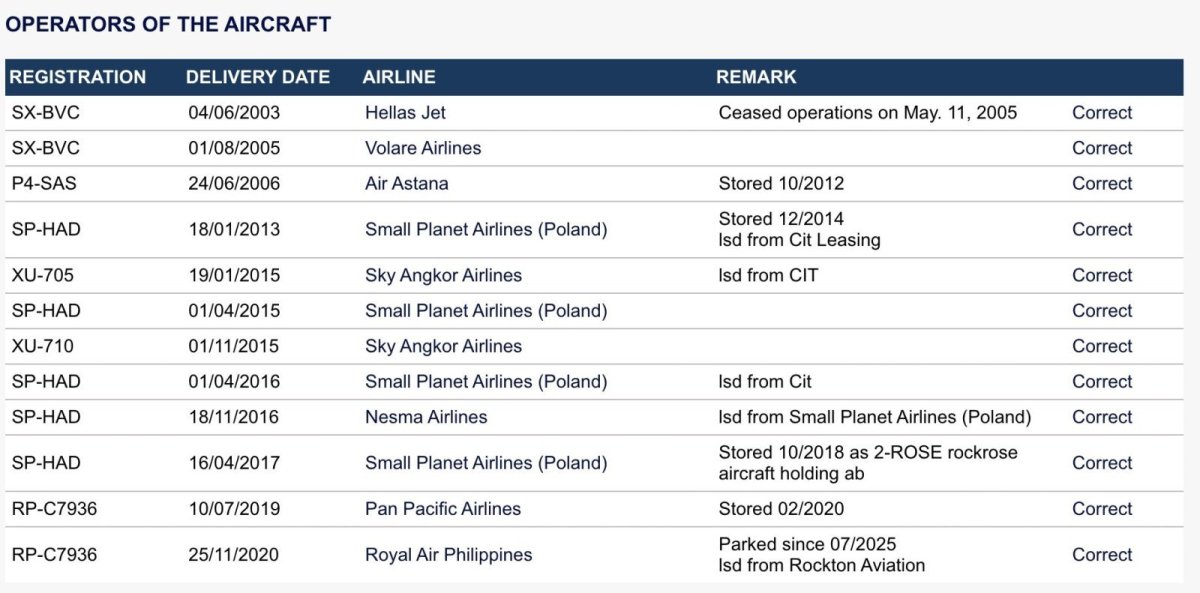 OPERATORS OF THE AIRCRAFT

| REGISTRATION | DELIVERY DATE | AIRLINE | REMARK | |
|---|---|---|---|---|
| SX-BVC | 04/06/2003 | Hellas Jet | Ceased operations on May. 11, 2005 | Correct |
| SX-BVC | 01/08/2005 | Volare Airlines | | Correct |
| P4-SAS | 24/06/2006 | Air Astana | Stored 10/2012 | Correct |
| SP-HAD | 18/01/2013 | Small Planet Airlines (Poland) | Stored 12/2014 lsd from Cit Leasing | Correct |
| XU-705 | 19/01/2015 | Sky Angkor Airlines | lsd from CIT | Correct |
| SP-HAD | 01/04/2015 | Small Planet Airlines (Poland) | | Correct |
| XU-710 | 01/11/2015 | Sky Angkor Airlines | | Correct |
| SP-HAD | 01/04/2016 | Small Planet Airlines (Poland) | lsd from Cit | Correct |
| SP-HAD | 18/11/2016 | Nesma Airlines | lsd from Small Planet Airlines (Poland) | Correct |
| SP-HAD | 16/04/2017 | Small Planet Airlines (Poland) | Stored 10/2018 as 2-ROSE rockrose aircraft holding ab | Correct |
| RP-C7936 | 10/07/2019 | Pan Pacific Airlines | Stored 02/2020 | Correct |
| RP-C7936 | 25/11/2020 | Royal Air Philippines | Parked since 07/2025 lsd from Rockton Aviation | Correct |